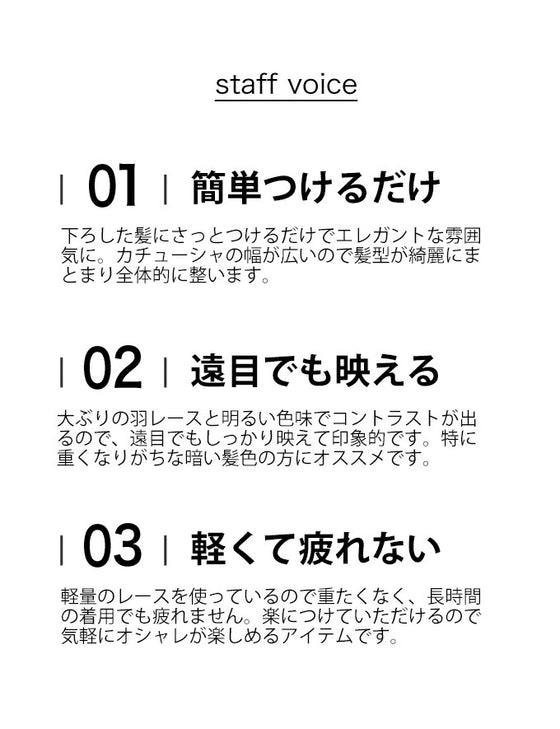 staff voice

| 01 | 簡単つけるだけ

下ろした髪にさっとつけるだけでエレガントな雰囲気に。カチューシャの幅が広いので髪型が綺麗にまとまり全体的に整います。

| 02 | 遠目でも映える

大ぶりの羽レースと明るい色味でコントラストが出るので、遠目でもしっかり映えて印象的です。特に重くなりがちな暗い髪色の方にオススメです。

| 03 | 軽くて疲れない

軽量のレースを使っているので重たくなく、長時間の着用でも疲れません。楽につけていただけるので気軽にオシャレが楽しめるアイテムです。